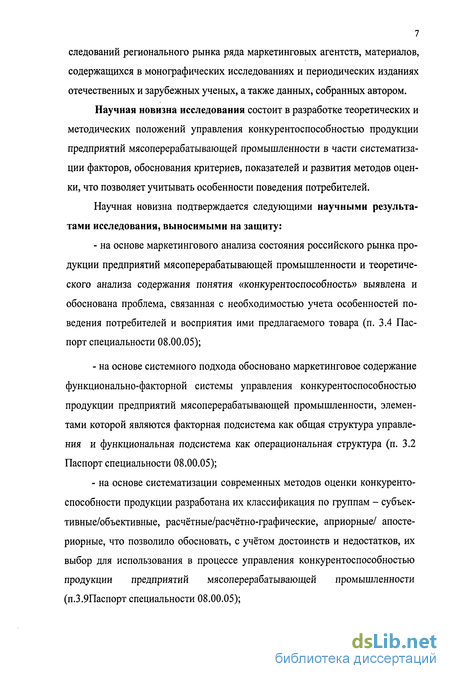 7

следований регионального рынка ряда маркетинговых агентств, материалов, содержащихся в монографических исследованиях и периодических изданиях отечественных и зарубежных ученых, а также данных, собранных автором.

Научная новизна исследования состоит в разработке теоретических и методических положений управления конкурентоспособностью продукции предприятий мясоперерабатывающей промышленности в части систематизации факторов, обоснования критериев, показателей и развития методов оценки, что позволяет учитывать особенности поведения потребителей.

Научная новизна подтверждается следующими научными результатами исследования, выносимыми на защиту:

- на основе маркетингового анализа состояния российского рынка продукции предприятий мясоперерабатывающей промышленности и теоретического анализа содержания понятия «конкурентоспособность» выявлена и обоснована проблема, связанная с необходимостью учета особенностей поведения потребителей и восприятия ими предлагаемого товара (п. 3.4 Паспорт специальности 08.00.05);

- на основе системного подхода обосновано маркетинговое содержание функционально-факторной системы управления конкурентоспособностью продукции предприятий мясоперерабатывающей промышленности, элементами которой являются факторная подсистема как общая структура управления и функциональная подсистема как операциональная структура (п. 3.2 Паспорт специальности 08.00.05);

- на основе систематизации современных методов оценки конкурентоспособности продукции разработана их классификация по группам – субъективные/объективные, расчётные/расчётно-графические, априорные/ апостериорные, что позволило обосновать, с учётом достоинств и недостатков, их выбор для использования в процессе управления конкурентоспособностью продукции предприятий мясоперерабатывающей промышленности (п.3.9Паспорт специальности 08.00.05);

dsLib.net
библиотека диссертаций